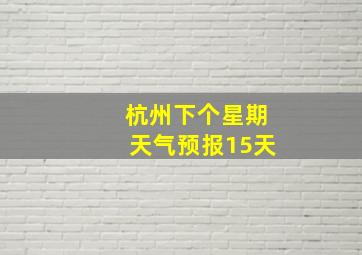 杭州下个星期
天气预报15天